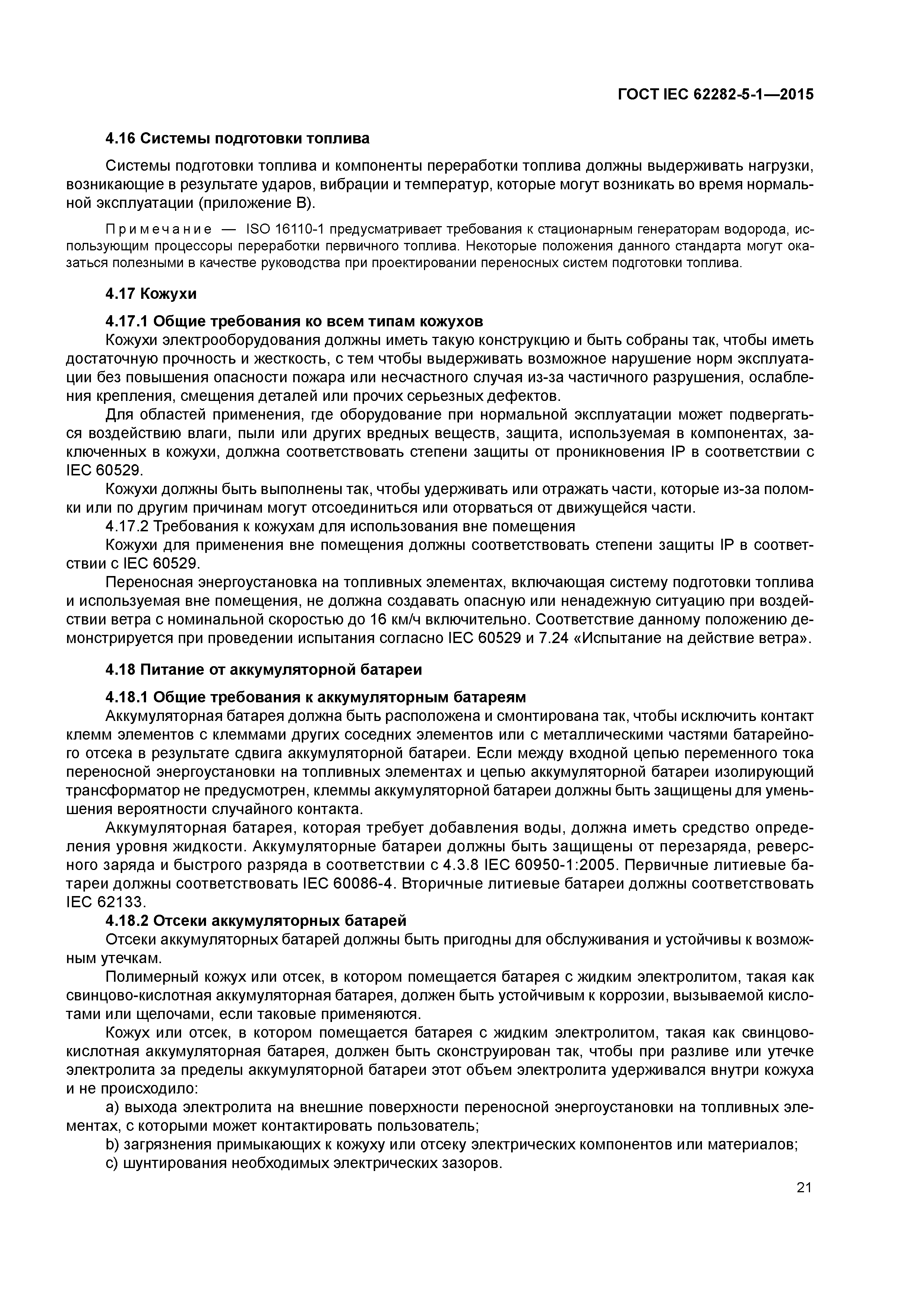 ГОСТ IEC 62282-5-1—2015

4.16 Системы подготовки топлива

Системы подготовки топлива и компоненты переработки топлива должны выдерживать нагрузки, возникающие в результате ударов, вибрации и температур, которые могут возникать во время нормальной эксплуатации (приложение В).

Примечание — ISO 16110-1 предусматривает требования к стационарным генераторам водорода, использующим процессоры переработки первичного топлива. Некоторые положения данного стандарта могут оказаться полезными в качестве руководства при проектировании переносных систем подготовки топлива.

4.17 Кожухи

4.17.1 Общие требования ко всем типам кожухов

Кожухи электрооборудования должны иметь такую конструкцию и быть собраны так, чтобы иметь достаточную прочность и жесткость, с тем чтобы выдерживать возможное нарушение норм эксплуатации без повышения опасности пожара или несчастного случая из-за частичного разрушения, ослабления крепления, смещения деталей или прочих серьезных дефектов.

Для областей применения, где оборудование при нормальной эксплуатации может подвергаться воздействию влаги, пыли или других вредных веществ, защита, используемая в компонентах, заключенных в кожухи, должна соответствовать степени защиты от проникновения IP в соответствии с IEC 60529.

Кожухи должны быть выполнены так, чтобы удерживать или отражать части, которые из-за поломки или по другим причинам могут отсоединиться или оторваться от движущейся части.

4.17.2 Требования к кожухам для использования вне помещения

Кожухи для применения вне помещения должны соответствовать степени защиты IP в соответствии с IEC 60529.

Переносная энергоустановка на топливных элементах, включающая систему подготовки топлива и используемая вне помещения, не должна создавать опасную или ненадежную ситуацию при воздействии ветра с номинальной скоростью до 16 км/ч включительно. Соответствие данному положению демонстрируется при проведении испытания согласно IEC 60529 и 7.24 «Испытание на действие ветра».

4.18 Питание от аккумуляторной батареи

4.18.1 Общие требования к аккумуляторным батареям

Аккумуляторная батарея должна быть расположена и смонтирована так, чтобы исключить контакт клемм элементов с клеммами других соседних элементов или с металлическими частями батарейного отсека в результате сдвига аккумуляторной батареи. Если между входной цепью переменного тока переносной энергоустановки на топливных элементах и цепью аккумуляторной батареи изолирующий трансформатор не предусмотрен, клеммы аккумуляторной батареи должны быть защищены для уменьшения вероятности случайного контакта.

Аккумуляторная батарея, которая требует добавления воды, должна иметь средство определения уровня жидкости. Аккумуляторные батареи должны быть защищены от перезаряда, реверсного заряда и быстрого разряда в соответствии с 4.3.8 IEC 60950-1:2005. Первичные литиевые батареи должны соответствовать IEC 60086-4. Вторичные литиевые батареи должны соответствовать IEC 62133.

4.18.2 Отсеки аккумуляторных батарей

Отсеки аккумуляторных батарей должны быть пригодны для обслуживания и устойчивы к возможным утечкам.

Полимерный кожух или отсек, в котором помещается батарея с жидким электролитом, такая как свинцово-кислотная аккумуляторная батарея, должен быть устойчивым к коррозии, вызываемой кислотами или щелочами, если таковые применяются.

Кожух или отсек, в котором помещается батарея с жидким электролитом, такая как свинцово-кислотная аккумуляторная батарея, должен быть сконструирован так, чтобы при разливе или утечке электролита за пределы аккумуляторной батареи этот объем электролита удерживался внутри кожуха и не происходило:

a) выхода электролита на внешние поверхности переносной энергоустановки на топливных элементах, с которыми может контактировать пользователь;

b) загрязнения примыкающих к кожуху или отсеку электрических компонентов или материалов;

c) шунтирования необходимых электрических зазоров.

21